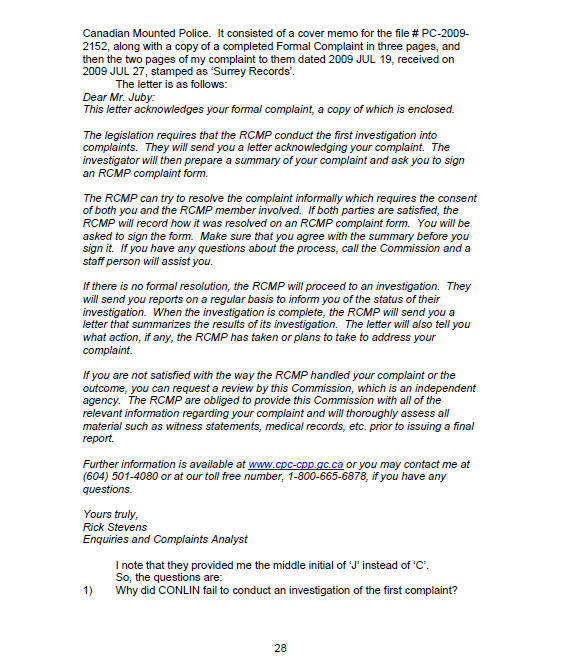 Canadian Mounted Police. It consisted of a cover memo for the file # PC-2009-2152, along with a copy of a completed Formal Complaint in three pages, and then the two pages of my complaint to them dated 2009 JUL 19, received on 2009 JUL 27, stamped as 'Surrey Records'.
The letter is as follows:
Dear Mr. Juby:
This letter acknowledges your formal complaint, a copy of which is enclosed.

The legislation requires that the RCMP conduct the first investigation into complaints. They will send you a letter acknowledging your complaint. The investigator will then prepare a summary of your complaint and ask you to sign an RCMP complaint form.

The RCMP can try to resolve the complaint informally which requires the consent of both you and the RCMP member involved. If both parties are satisfied, the RCMP will record how it was resolved on an RCMP complaint form. You will be asked to sign the form. Make sure that you agree with the summary before you sign it. If you have any questions about the process, call the Commission and a staff person will assist you.

If there is no formal resolution, the RCMP will proceed to an investigation. They will send you reports on a regular basis to inform you of the status of their investigation. When the investigation is complete, the RCMP will send you a letter that summarizes the results of its investigation. The letter will also tell you what action, if any, the RCMP has taken or plans to take to address your complaint.

If you are not satisfied with the way the RCMP handled your complaint or the outcome, you can request a review by this Commission, which is an independent agency. The RCMP are obliged to provide this Commission with all of the relevant information regarding your complaint and will thoroughly assess all material such as witness statements, medical records, etc. prior to issuing a final report.

Further information is available at www.cpc-cpp.gc.ca or you may contact me at (604) 501-4080 or at our toll free number, 1-800-665-6878, if you have any questions.

Yours truly,
Rick Stevens
Enquiries and Complaints Analyst

I note that they provided me the middle initial of 'J' instead of 'C'.
So, the questions are:
1) Why did CONLIN fail to conduct an investigation of the first complaint?

28